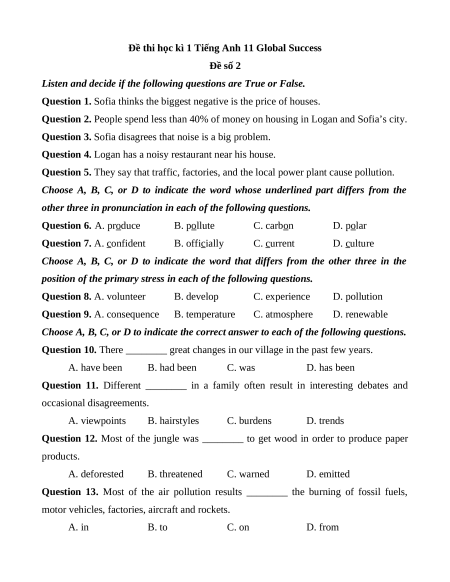 Đề thi học kì 1 Tiếng Anh 11 Global Success

Đề số 2

Listen and decide if the following questions are True or False.

Question 1. Sofia thinks the biggest negative is the price of houses.

Question 2. People spend less than 40% of money on housing in Logan and Sofia's city.

Question 3. Sofia disagrees that noise is a big problem.

Question 4. Logan has a noisy restaurant near his house.

Question 5. They say that traffic, factories, and the local power plant cause pollution.

Choose A, B, C, or D to indicate the word whose underlined part differs from the other three in pronunciation in each of the following questions.

Question 6. A. produce B. pollute C. carbon D. polar

Question 7. A. confident B. officially C. current D. culture

Choose A, B, C, or D to indicate the word that differs from the other three in the position of the primary stress in each of the following questions.

Question 8. A. volunteer B. develop C. experience D. pollution

Question 9. A. consequence B. temperature C. atmosphere D. renewable

Choose A, B, C, or D to indicate the correct answer to each of the following questions.

Question 10. There ________ great changes in our village in the past few years.

A. have been B. had been C. was D. has been

Question 11. Different ________ in a family often result in interesting debates and occasional disagreements.

A. viewpoints B. hairstyles C. burdens D. trends

Question 12. Most of the jungle was ________ to get wood in order to produce paper products.

A. deforested B. threatened C. warned D. emitted

Question 13. Most of the air pollution results ________ the burning of fossil fuels, motor vehicles, factories, aircraft and rockets.

A. in B. to C. on D. from